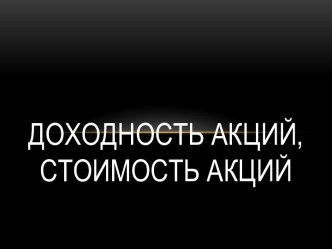 ДОХОДНОСТЬ АКЦИЙ, СТОИМОСТЬ АКЦИЙ